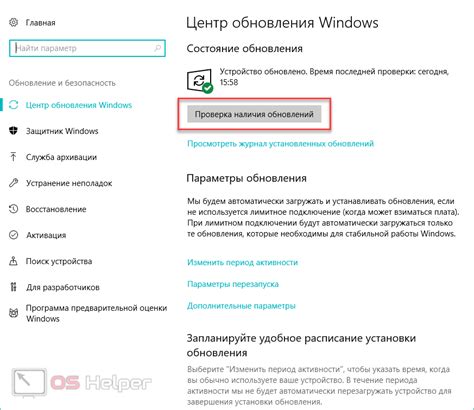 Главная

Найти параметр

Обновление и безопасность

Центр обновления Windows

Защитник Windows

Служба архивации

Устранение неполадок

Восстановление

Активация

Поиск устройства

Для разработчиков

Программа предварительной оценки Windows

OS Helper

Центр обновления Windows

Состояние обновления

Устройство обновлено. Время последней проверки: сегодня, 15:58

Проверка наличия обновлений

Просмотреть журнал установленных обновлений

Параметры обновления

Мы будем автоматически загружать и устанавливать обновления, если не используется лимитное подключение (когда может взиматься плата). При лимитном подключении будут автоматически загружаться только те обновления, которые необходимы для стабильной работы Windows.

Изменить период активности

Параметры перезапуска

Дополнительные параметры

Запланируйте удобное расписание установки обновления

Выберите "Изменить период активности", чтобы указать время, когда вы обычно используете ваше устройство. В течение периода активности мы не будет автоматически перезагружать устройство для завершения установки обновления.